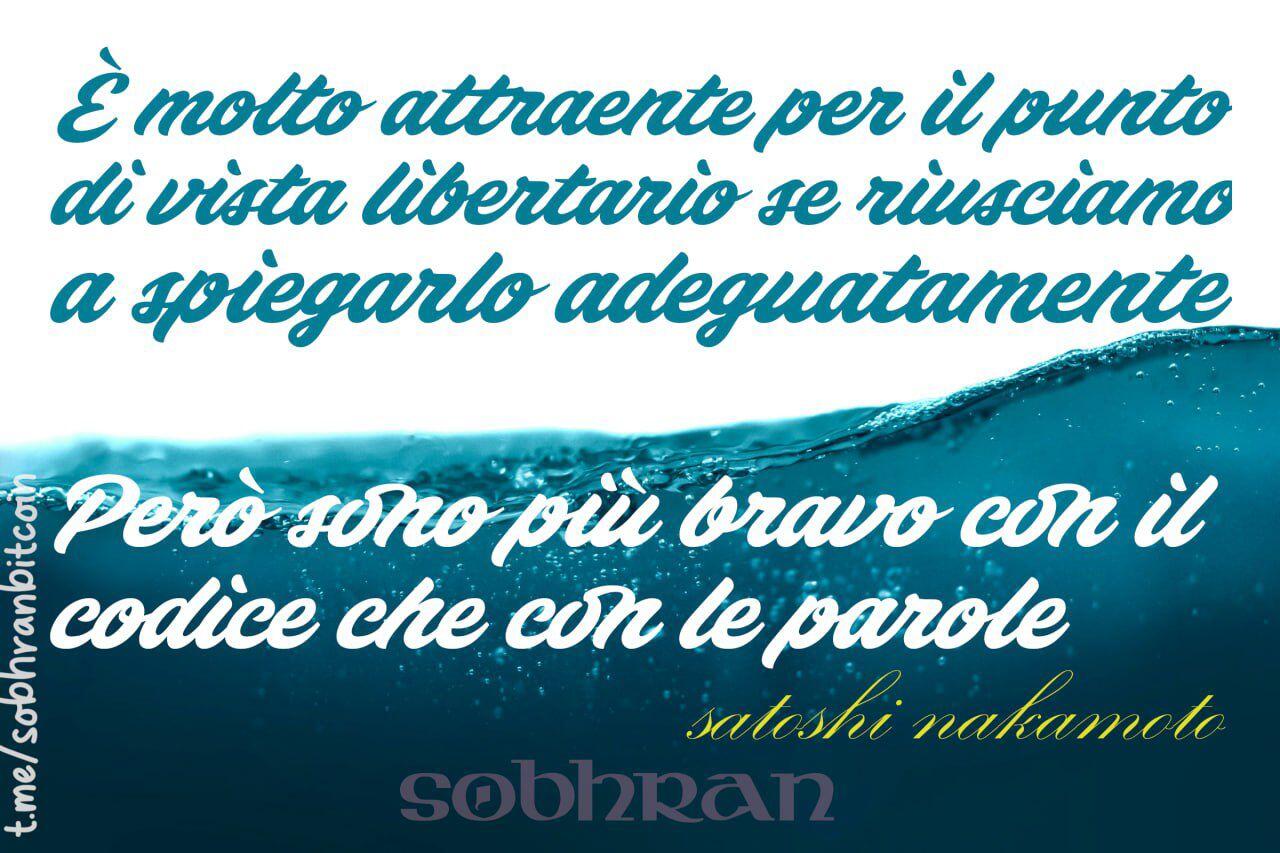 È molto attraente per il punto di vista libertario se riusciamo a spiegarlo adeguatamente

Però sono più bravo con il codice che con le parole

satoshi nakamoto

SOBHRAN

t.me/sobhranbitcoin